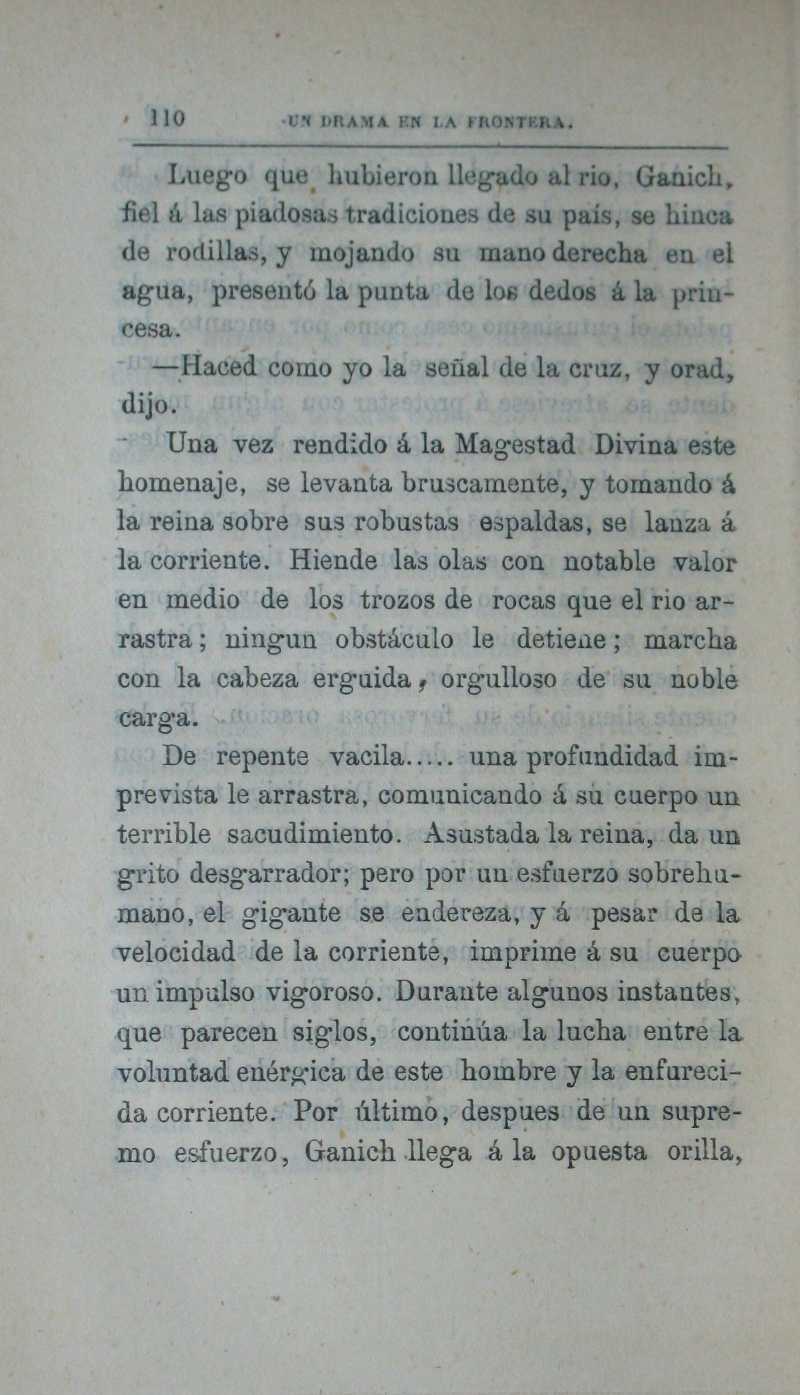 110 UN DRAMA EN LA FRONTERA.

Luego que hubieron llegado al rio, Ganich, fiel á las piadosas tradiciones de su país, se hinca de rodillas, y mojando su mano derecha en el agua, presentó la punta de los dedos á la princesa.

—Haced como yo la señal de la cruz, y orad, dijo.

Una vez rendido á la Magestad Divina este homenaje, se levanta bruscamente, y tomando á la reina sobre sus robustas espaldas, se lanza á la corriente. Hiende las olas con notable valor en medio de los trozos de rocas que el rio arrastra; ningun obstáculo le detiene; marcha con la cabeza erguida, orgulloso de su noble carga.

De repente vacila..... una profundidad imprevista le arrastra, comunicando á su cuerpo un terrible sacudimiento. Asustada la reina, da un grito desgarrador; pero por un esfuerzo sobrehumano, el gigante se endereza, y á pesar de la velocidad de la corriente, imprime á su cuerpo un impulso vigoroso. Durante algunos instantes, que parecen siglos, continúa la lucha entre la voluntad enérgica de este hombre y la enfurecida corriente. Por último, despues de un supremo esfuerzo, Ganich llega á la opuesta orilla,